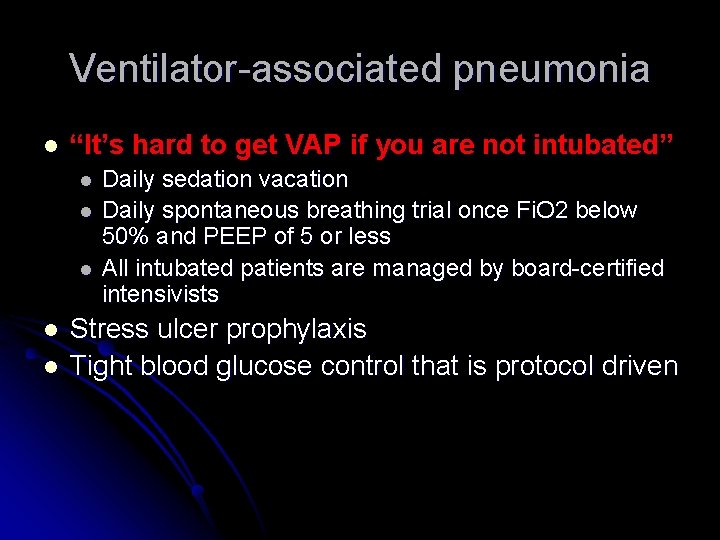 Ventilator-associated pneumonia

• "It's hard to get VAP if you are not intubated"
• Daily sedation vacation
• Daily spontaneous breathing trial once FiO2 below 50% and PEEP of 5 or less
• All intubated patients are managed by board-certified intensivists
• Stress ulcer prophylaxis
• Tight blood glucose control that is protocol driven